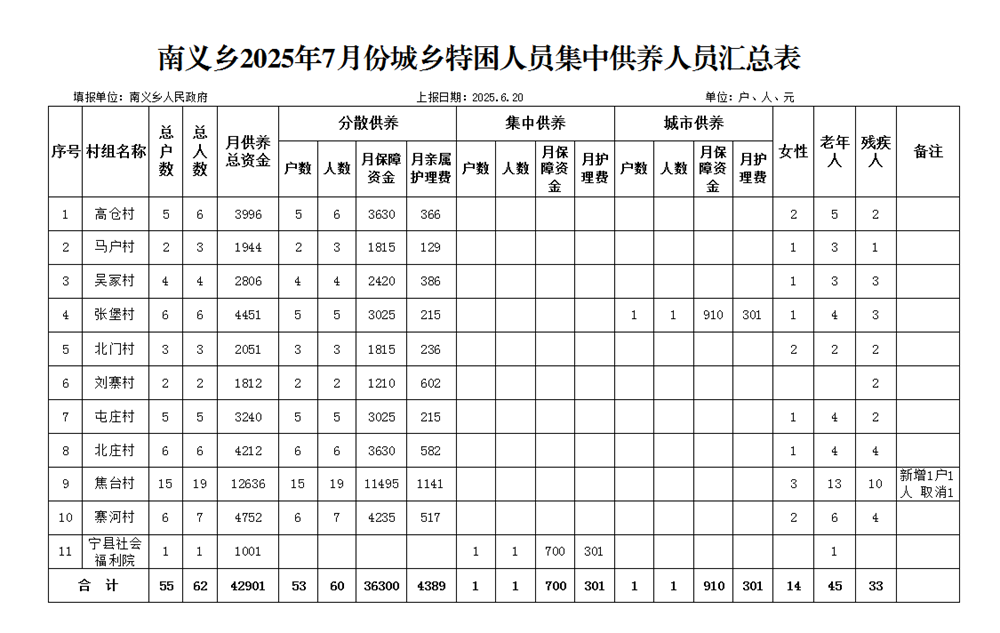 南义乡2025年7月份城乡特困人员集中供养人员汇总表

填报单位：南义乡人民政府　　上报日期：2025.6.20　　单位：户、人、元

| 序号 | 村组名称 | 总户数 | 总人数 | 月供养总资金 | 分散供养 户数 | 分散供养 人数 | 分散供养 月保障资金 | 分散供养 月亲属护理费 | 集中供养 户数 | 集中供养 人数 | 集中供养 月保障资金 | 集中供养 月护理费 | 城市供养 户数 | 城市供养 人数 | 城市供养 月保障资金 | 城市供养 月护理费 | 女性 | 老年人 | 残疾人 | 备注 |
|---|---|---|---|---|---|---|---|---|---|---|---|---|---|---|---|---|---|---|---|---|
| 1 | 高仓村 | 5 | 6 | 3996 | 5 | 6 | 3630 | 366 | | | | | | | | | 2 | 5 | 2 | |
| 2 | 马户村 | 2 | 3 | 1944 | 2 | 3 | 1815 | 129 | | | | | | | | | 1 | 3 | 1 | |
| 3 | 吴冢村 | 4 | 4 | 2806 | 4 | 4 | 2420 | 386 | | | | | | | | | 1 | 3 | 3 | |
| 4 | 张堡村 | 6 | 6 | 4451 | 5 | 5 | 3025 | 215 | | | | | 1 | 1 | 910 | 301 | 1 | 4 | 3 | |
| 5 | 北门村 | 3 | 3 | 2051 | 3 | 3 | 1815 | 236 | | | | | | | | | 2 | 2 | 2 | |
| 6 | 刘寨村 | 2 | 2 | 1812 | 2 | 2 | 1210 | 602 | | | | | | | | | | | 2 | |
| 7 | 屯庄村 | 5 | 5 | 3240 | 5 | 5 | 3025 | 215 | | | | | | | | | 1 | 4 | 2 | |
| 8 | 北庄村 | 6 | 6 | 4212 | 6 | 6 | 3630 | 582 | | | | | | | | | 1 | 4 | 4 | |
| 9 | 焦台村 | 15 | 19 | 12636 | 15 | 19 | 11495 | 1141 | | | | | | | | | 3 | 13 | 10 | 新增1户1人 取消1 |
| 10 | 寨河村 | 6 | 7 | 4752 | 6 | 7 | 4235 | 517 | | | | | | | | | 2 | 6 | 4 | |
| 11 | 宁县社会福利院 | 1 | 1 | 1001 | | | | | 1 | 1 | 700 | 301 | | | | | | 1 | | |
| 合　计 | | 55 | 62 | 42901 | 53 | 60 | 36300 | 4389 | 1 | 1 | 700 | 301 | 1 | 1 | 910 | 301 | 14 | 45 | 33 | |